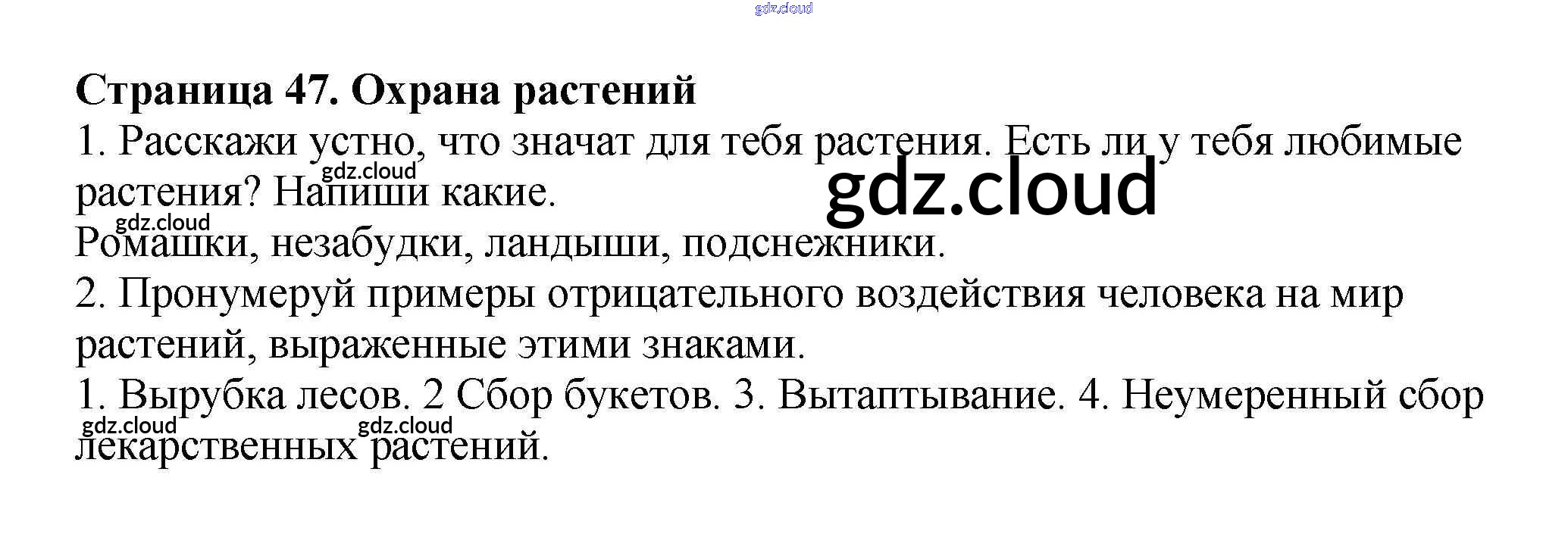 Страница 47. Охрана растений

1. Расскажи устно, что значат для тебя растения. Есть ли у тебя любимые растения? Напиши какие.

Ромашки, незабудки, ландыши, подснежники.

2. Пронумеруй примеры отрицательного воздействия человека на мир растений, выраженные этими знаками.

1. Вырубка лесов. 2 Сбор букетов. 3. Вытаптывание. 4. Неумеренный сбор лекарственных растений.

gdz.cloud